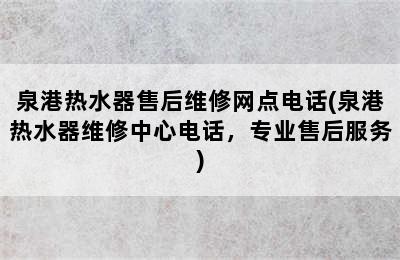 泉港热水器售后维修网点电话(泉港热水器维修中心电话，专业售后服务)